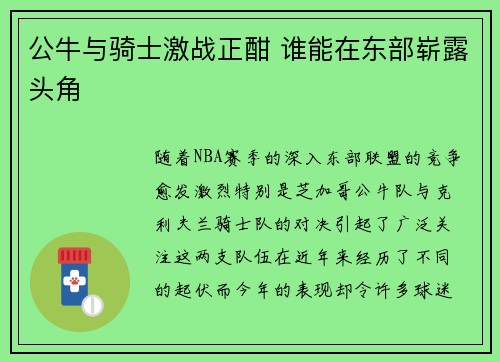 公牛与骑士激战正酣 谁能在东部崭露头角

随着NBA赛季的深入东部联盟的竞争愈发激烈特别是芝加哥公牛队与克利夫兰骑士队的对决引起了广泛关注这两支队伍在近年来经历了不同的起伏而今年的表现却令许多球迷